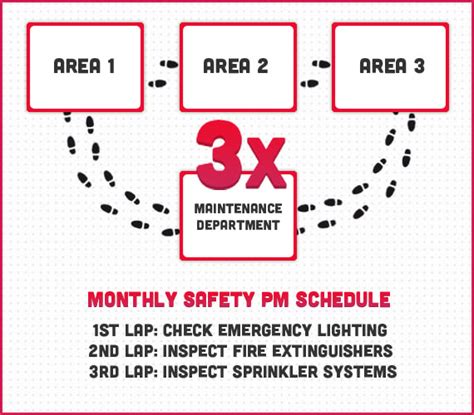 AREA 1

AREA 2

AREA 3

3X

MAINTENANCE DEPARTMENT

MONTHLY SAFETY PM SCHEDULE

1ST LAP: CHECK EMERGENCY LIGHTING
2ND LAP: INSPECT FIRE EXTINGUISHERS
3RD LAP: INSPECT SPRINKLER SYSTEMS